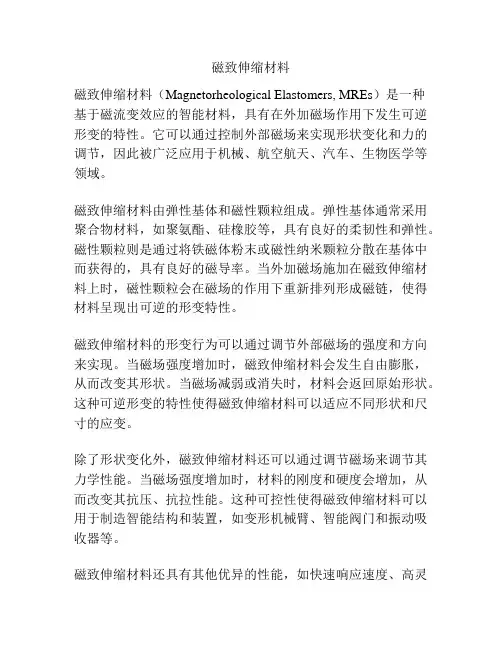 磁致伸缩材料

磁致伸缩材料（Magnetorheological Elastomers, MREs）是一种基于磁流变效应的智能材料，具有在外加磁场作用下发生可逆形变的特性。它可以通过控制外部磁场来实现形状变化和力的调节，因此被广泛应用于机械、航空航天、汽车、生物医学等领域。

磁致伸缩材料由弹性基体和磁性颗粒组成。弹性基体通常采用聚合物材料，如聚氨酯、硅橡胶等，具有良好的柔韧性和弹性。磁性颗粒则是通过将铁磁体粉末或磁性纳米颗粒分散在基体中而获得的，具有良好的磁导率。当外加磁场施加在磁致伸缩材料上时，磁性颗粒会在磁场的作用下重新排列形成磁链，使得材料呈现出可逆的形变特性。

磁致伸缩材料的形变行为可以通过调节外部磁场的强度和方向来实现。当磁场强度增加时，磁致伸缩材料会发生自由膨胀，从而改变其形状。当磁场减弱或消失时，材料会返回原始形状。这种可逆形变的特性使得磁致伸缩材料可以适应不同形状和尺寸的应变。

除了形状变化外，磁致伸缩材料还可以通过调节磁场来调节其力学性能。当磁场强度增加时，材料的刚度和硬度会增加，从而改变其抗压、抗拉性能。这种可控性使得磁致伸缩材料可以用于制造智能结构和装置，如变形机械臂、智能阀门和振动吸收器等。

磁致伸缩材料还具有其他优异的性能，如快速响应速度、高灵